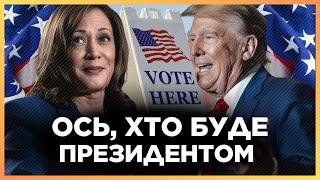 VOTE HERE

ОСЬ, ХТО БУДЕ ПРЕЗИДЕНТОМ